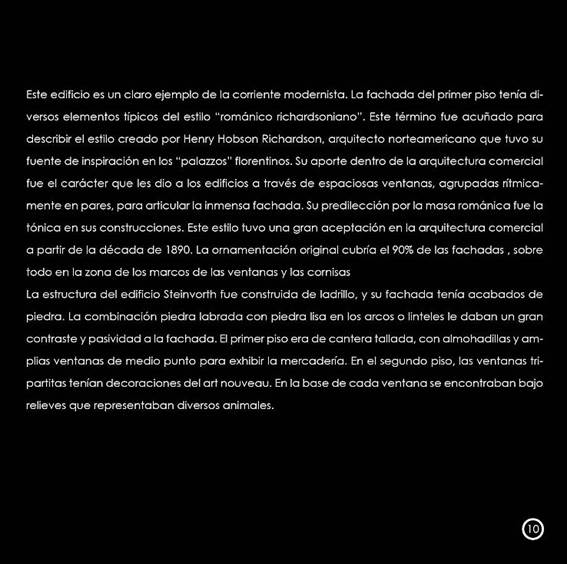 Este edificio es un claro ejemplo de la corriente modernista. La fachada del primer piso tenía diversos elementos típicos del estilo "románico richardsoniano". Este término fue acuñado para describir el estilo creado por Henry Hobson Richardson, arquitecto norteamericano que tuvo su fuente de inspiración en los "palazzos" florentinos. Su aporte dentro de la arquitectura comercial fue el carácter que les dio a los edificios a través de espaciosas ventanas, agrupadas rítmicamente en pares, para articular la inmensa fachada. Su predilección por la masa románica fue la tónica en sus construcciones. Este estilo tuvo una gran aceptación en la arquitectura comercial a partir de la década de 1890. La ornamentación original cubría el 90% de las fachadas , sobre todo en la zona de los marcos de las ventanas y las cornisas
La estructura del edificio Steinvorth fue construida de ladrillo, y su fachada tenía acabados de piedra. La combinación piedra labrada con piedra lisa en los arcos o linteles le daban un gran contraste y pasividad a la fachada. El primer piso era de cantera tallada, con almohadillas y amplias ventanas de medio punto para exhibir la mercadería. En el segundo piso, las ventanas tripartitas tenían decoraciones del art nouveau. En la base de cada ventana se encontraban bajo relieves que representaban diversos animales.

10